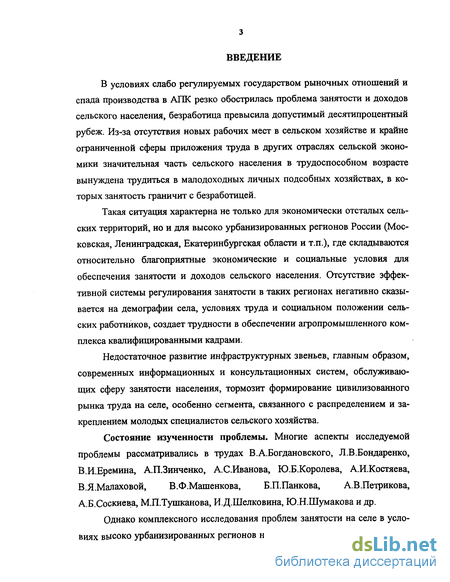 3

ВВЕДЕНИЕ

В условиях слабо регулируемых государством рыночных отношений и спада производства в АПК резко обострилась проблема занятости и доходов сельского населения, безработица превысила допустимый десятипроцентный рубеж. Из-за отсутствия новых рабочих мест в сельском хозяйстве и крайне ограниченной сферы приложения труда в других отраслях сельской экономики значительная часть сельского населения в трудоспособном возрасте вынуждена трудиться в малодоходных личных подсобных хозяйствах, в которых занятость граничит с безработицей.

Такая ситуация характерна не только для экономически отсталых сельских территорий, но и для высоко урбанизированных регионов России (Московская, Ленинградская, Екатеринбургская области и т.п.), где складываются относительно благоприятные экономические и социальные условия для обеспечения занятости и доходов сельского населения. Отсутствие эффективной системы регулирования занятости в таких регионах негативно сказывается на демографии села, условиях труда и социальном положении сельских работников, создает трудности в обеспечении агропромышленного комплекса квалифицированными кадрами.

Недостаточное развитие инфраструктурных звеньев, главным образом, современных информационных и консультационных систем, обслуживающих сферу занятости населения, тормозит формирование цивилизованного рынка труда на селе, особенно сегмента, связанного с распределением и закреплением молодых специалистов сельского хозяйства.

Состояние изученности проблемы. Многие аспекты исследуемой проблемы рассматривались в трудах В.А.Богдановского, Л.В.Бондаренко, В.И.Еремина, А.П.Зинченко, А.С.Иванова, Ю.Б.Королева, А.И.Костяева, В.Я.Малаховой, В.Ф.Машенкова, Б.П.Панкова, А.В.Петрикова, А.Б.Соскиева, М.П.Тушканова, И.Д.Шелковина, Ю.Н.Шумакова и др.

Однако комплексного исследования проблем занятости на селе в условиях высоко урбанизированных регионов н

dsLib.net
библиотека диссертаций